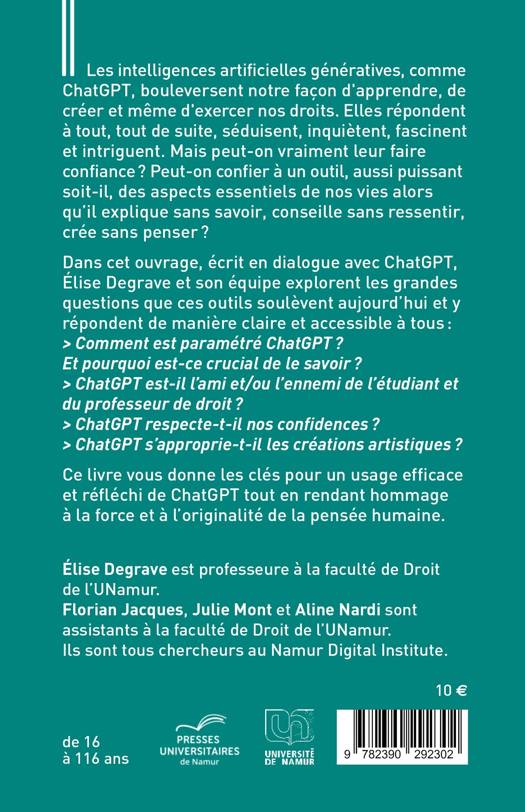 Les intelligences artificielles génératives, comme ChatGPT, bouleversent notre façon d'apprendre, de créer et même d'exercer nos droits. Elles répondent à tout, tout de suite, séduisent, inquiètent, fascinent et intriguent. Mais peut-on vraiment leur faire confiance ? Peut-on confier à un outil, aussi puissant soit-il, des aspects essentiels de nos vies alors qu'il explique sans savoir, conseille sans ressentir, crée sans penser ?

Dans cet ouvrage, écrit en dialogue avec ChatGPT, Élise Degrave et son équipe explorent les grandes questions que ces outils soulèvent aujourd'hui et y répondent de manière claire et accessible à tous :
> Comment est paramétré ChatGPT ? Et pourquoi est-ce crucial de le savoir ?
> ChatGPT est-il l'ami et/ou l'ennemi de l'étudiant et du professeur de droit ?
> ChatGPT respecte-t-il nos confidences ?
> ChatGPT s'approprie-t-il les créations artistiques ?

Ce livre vous donne les clés pour un usage efficace et réfléchi de ChatGPT tout en rendant hommage à la force et à l'originalité de la pensée humaine.

Élise Degrave est professeure à la faculté de Droit de l'UNamur.
Florian Jacques, Julie Mont et Aline Nardi sont assistants à la faculté de Droit de l'UNamur.
Ils sont tous chercheurs au Namur Digital Institute.

10 €

de 16
à 116 ans

PRESSES UNIVERSITAIRES de Namur

UNIVERSITÉ DE NAMUR

9 782390 292302